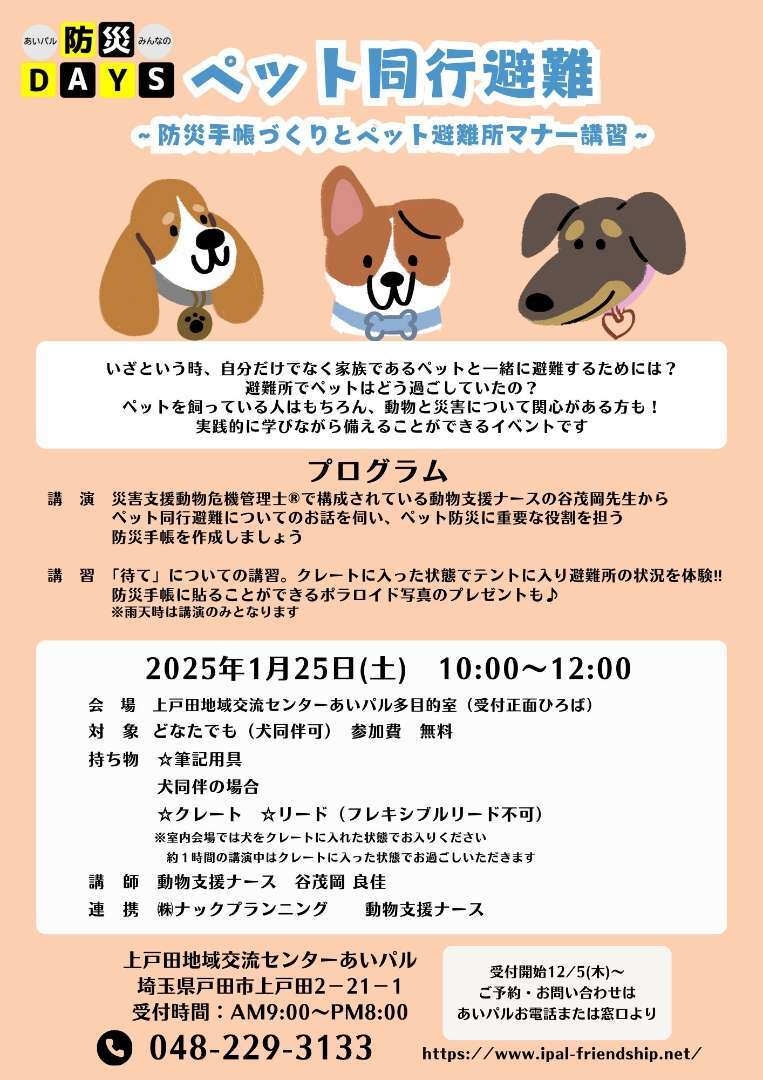 あいパル 防災 みんなの
DAYS

ペット同行避難
~防災手帳づくりとペット避難所マナー講習~

いざという時、自分だけでなく家族であるペットと一緒に避難するためには？
避難所でペットはどう過ごしていたの？
ペットを飼っている人はもちろん、動物と災害について関心がある方も！
実践的に学びながら備えることができるイベントです

プログラム
講　演　災害支援動物危機管理士®で構成されている動物支援ナースの谷茂岡先生から ペット同行避難についてのお話を伺い、ペット防災に重要な役割を担う 防災手帳を作成しましょう

講　習　「待て」についての講習。クレートに入った状態でテントに入り避難所の状況を体験‼ 防災手帳に貼ることができるポラロイド写真のプレゼントも♪
※雨天時は講演のみとなります

2025年1月25日(土)　10:00～12:00
会　場　上戸田地域交流センターあいパル多目的室（受付正面ひろば）
対　象　どなたでも（犬同伴可）　参加費　無料
持ち物　☆筆記用具
犬同伴の場合
☆クレート　☆リード（フレキシブルリード不可）
※室内会場では犬をクレートに入れた状態でお入りください
約１時間の講演中はクレートに入った状態でお過ごしいただきます
講　師　動物支援ナース　谷茂岡 良佳
連　携　㈱ナックプランニング　　動物支援ナース

上戸田地域交流センターあいパル
埼玉県戸田市上戸田２－２１－１
受付時間：AM9:00～PM8:00
048-229-3133

受付開始12/5(木)～
ご予約・お問い合わせは
あいパルお電話または窓口より

https://www.ipal-friendship.net/